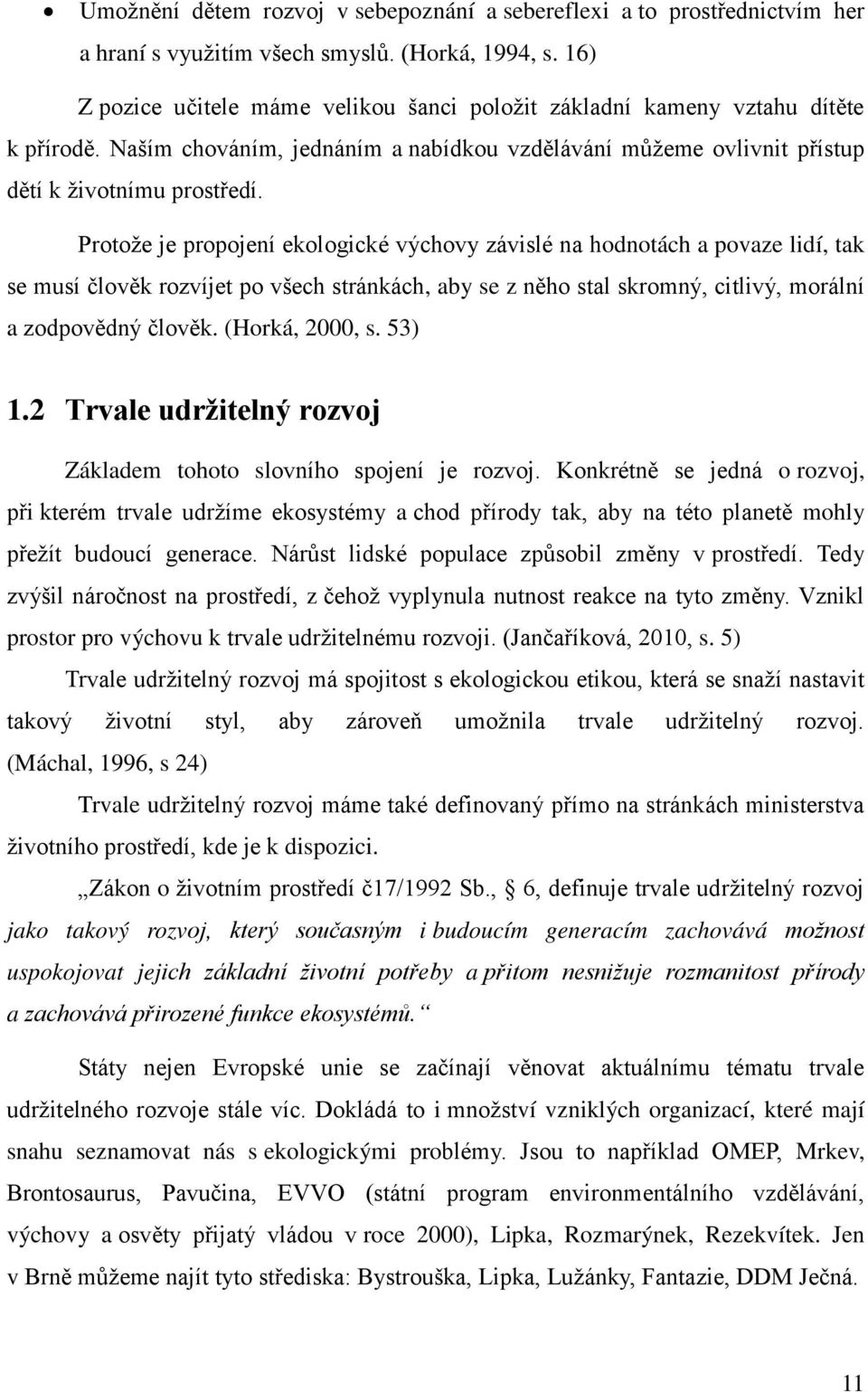 • Umožnění dětem rozvoj v sebepoznání a sebereflexi a to prostřednictvím her a hraní s využitím všech smyslů. (Horká, 1994, s. 16)

Z pozice učitele máme velikou šanci položit základní kameny vztahu dítěte k přírodě. Naším chováním, jednáním a nabídkou vzdělávání můžeme ovlivnit přístup dětí k životnímu prostředí.

Protože je propojení ekologické výchovy závislé na hodnotách a povaze lidí, tak se musí člověk rozvíjet po všech stránkách, aby se z něho stal skromný, citlivý, morální a zodpovědný člověk. (Horká, 2000, s. 53)

1.2 Trvale udržitelný rozvoj

Základem tohoto slovního spojení je rozvoj. Konkrétně se jedná o rozvoj, při kterém trvale udržíme ekosystémy a chod přírody tak, aby na této planetě mohly přežít budoucí generace. Nárůst lidské populace způsobil změny v prostředí. Tedy zvýšil náročnost na prostředí, z čehož vyplynula nutnost reakce na tyto změny. Vznikl prostor pro výchovu k trvale udržitelnému rozvoji. (Jančaříková, 2010, s. 5)

Trvale udržitelný rozvoj má spojitost s ekologickou etikou, která se snaží nastavit takový životní styl, aby zároveň umožnila trvale udržitelný rozvoj. (Máchal, 1996, s 24)

Trvale udržitelný rozvoj máme také definovaný přímo na stránkách ministerstva životního prostředí, kde je k dispozici.

„Zákon o životním prostředí č17/1992 Sb., § 6, definuje trvale udržitelný rozvoj jako takový rozvoj, který současným i budoucím generacím zachovává možnost uspokojovat jejich základní životní potřeby a přitom nesnižuje rozmanitost přírody a zachovává přirozené funkce ekosystémů.“

Státy nejen Evropské unie se začínají věnovat aktuálnímu tématu trvale udržitelného rozvoje stále víc. Dokládá to i množství vzniklých organizací, které mají snahu seznamovat nás s ekologickými problémy. Jsou to například OMEP, Mrkev, Brontosaurus, Pavučina, EVVO (státní program environmentálního vzdělávání, výchovy a osvěty přijatý vládou v roce 2000), Lipka, Rozmarýnek, Rezekvítek. Jen v Brně můžeme najít tyto střediska: Bystrouška, Lipka, Lužánky, Fantazie, DDM Ječná.

11